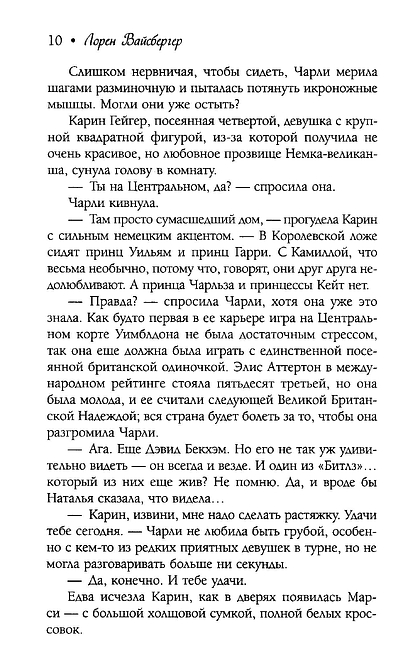 10 • Лорен Вайсбергер

Слишком нервничая, чтобы сидеть, Чарли мерила шагами разминочную и пыталась потянуть икроножные мышцы. Могли они уже остыть?

Карин Гейгер, посеянная четвертой, девушка с крупной квадратной фигурой, из-за которой получила не очень красивое, но любовное прозвище Немка-великанша, сунула голову в комнату.

— Ты на Центральном, да? — спросила она.

Чарли кивнула.

— Там просто сумасшедший дом, — прогудела Карин с сильным немецким акцентом. — В Королевской ложе сидят принц Уильям и принц Гарри. С Камиллой, что весьма необычно, потому что, говорят, они друг друга недолюбливают. А принца Чарльза и принцессы Кейт нет.

— Правда? — спросила Чарли, хотя она уже это знала. Как будто первая в ее карьере игра на Центральном корте Уимблдона не была достаточным стрессом, так она еще должна была играть с единственной посеянной британской одиночкой. Элис Аттертон в международном рейтинге стояла пятьдесят третьей, но она была молода, и ее считали следующей Великой Британской Надеждой; вся страна будет болеть за то, чтобы она разгромила Чарли.

— Ага. Еще Дэвид Бекхэм. Но его не так уж удивительно видеть — он всегда и везде. И один из «Битлз»… который из них еще жив? Не помню. Да, и вроде бы Наталья сказала, что видела…

— Карин, извини, мне надо сделать растяжку. Удачи тебе сегодня. — Чарли не любила быть грубой, особенно с кем-то из редких приятных девушек в турне, но не могла разговаривать больше ни секунды.

— Да, конечно. И тебе удачи.

Едва исчезла Карин, как в дверях появилась Марси — с большой холщовой сумкой, полной белых кроссовок.